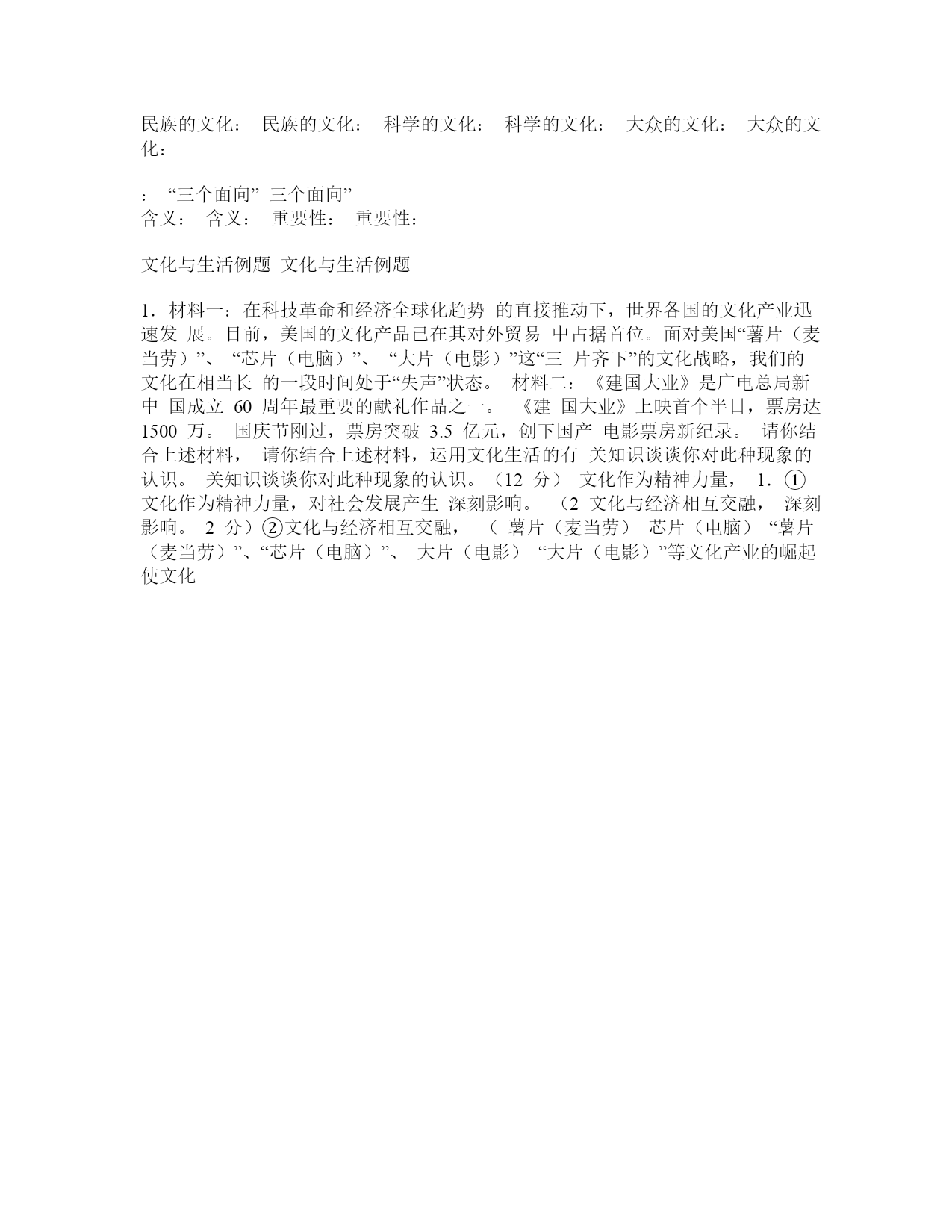 民族的文化： 民族的文化： 科学的文化： 科学的文化： 大众的文化： 大众的文化：

： “三个面向” 三个面向”
含义： 含义： 重要性： 重要性：

文化与生活例题 文化与生活例题

1．材料一：在科技革命和经济全球化趋势 的直接推动下，世界各国的文化产业迅速发 展。目前，美国的文化产品已在其对外贸易 中占据首位。面对美国“薯片（麦当劳）”、 “芯片（电脑）”、 “大片（电影）”这“三 片齐下”的文化战略，我们的文化在相当长 的一段时间处于“失声”状态。 材料二：《建国大业》是广电总局新中 国成立 60 周年最重要的献礼作品之一。 《建 国大业》上映首个半日，票房达 1500 万。 国庆节刚过，票房突破 3.5 亿元，创下国产 电影票房新纪录。 请你结合上述材料， 请你结合上述材料，运用文化生活的有 关知识谈谈你对此种现象的认识。 关知识谈谈你对此种现象的认识。（12 分） 文化作为精神力量， 1．①文化作为精神力量，对社会发展产生 深刻影响。 （2 文化与经济相互交融， 深刻影响。 2 分）②文化与经济相互交融， （ 薯片（麦当劳） 芯片（电脑） “薯片（麦当劳）”、“芯片（电脑）”、 大片（电影） “大片（电影）”等文化产业的崛起使文化